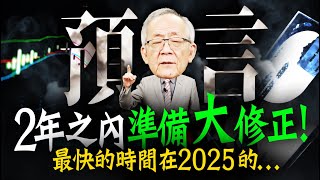 預言

2年之內準備大修正!

最快的時間在2025的...